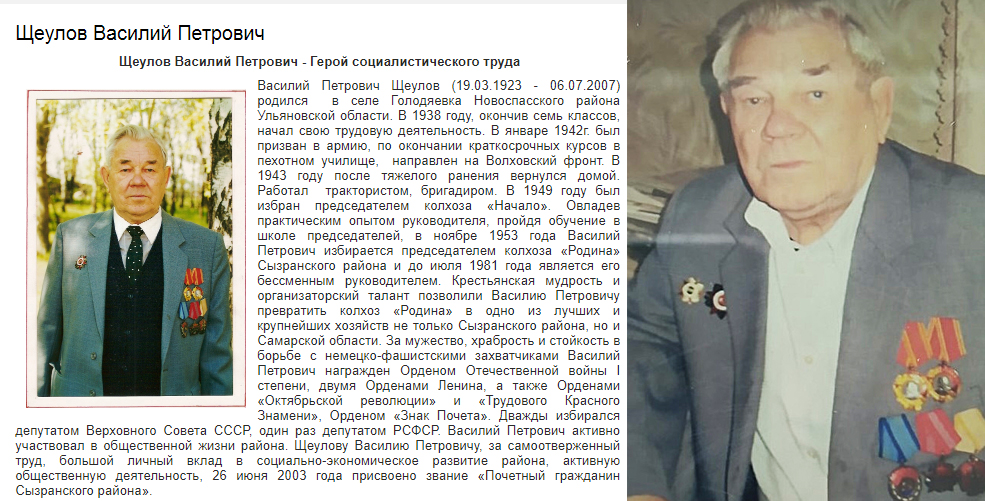 Щеулов Василий Петрович

Щеулов Василий Петрович - Герой социалистического труда

Василий Петрович Щеулов (19.03.1923 - 06.07.2007) родился в селе Голодяевка Новоспасского района Ульяновской области. В 1938 году, окончив семь классов, начал свою трудовую деятельность. В январе 1942г. был призван в армию, по окончании краткосрочных курсов в пехотном училище, направлен на Волховский фронт. В 1943 году после тяжелого ранения вернулся домой. Работал трактористом, бригадиром. В 1949 году был избран председателем колхоза «Начало». Овладев практическим опытом руководителя, пройдя обучение в школе председателей, в ноябре 1953 года Василий Петрович избирается председателем колхоза «Родина» Сызранского района и до июля 1981 года является его бессменным руководителем. Крестьянская мудрость и организаторский талант позволили Василию Петровичу превратить колхоз «Родина» в одно из лучших и крупнейших хозяйств не только Сызранского района, но и Самарской области. За мужество, храбрость и стойкость в борьбе с немецко-фашистскими захватчиками Василий Петрович награжден Орденом Отечественной войны I степени, двумя Орденами Ленина, а также Орденами «Октябрьской революции» и «Трудового Красного Знамени», Орденом «Знак Почета». Дважды избирался депутатом Верховного Совета СССР, один раз депутатом РСФСР. Василий Петрович активно участвовал в общественной жизни района. Щеулову Василию Петровичу, за самоотверженный труд, большой личный вклад в социально-экономическое развитие района, активную общественную деятельность, 26 июня 2003 года присвоено звание «Почетный гражданин Сызранского района».